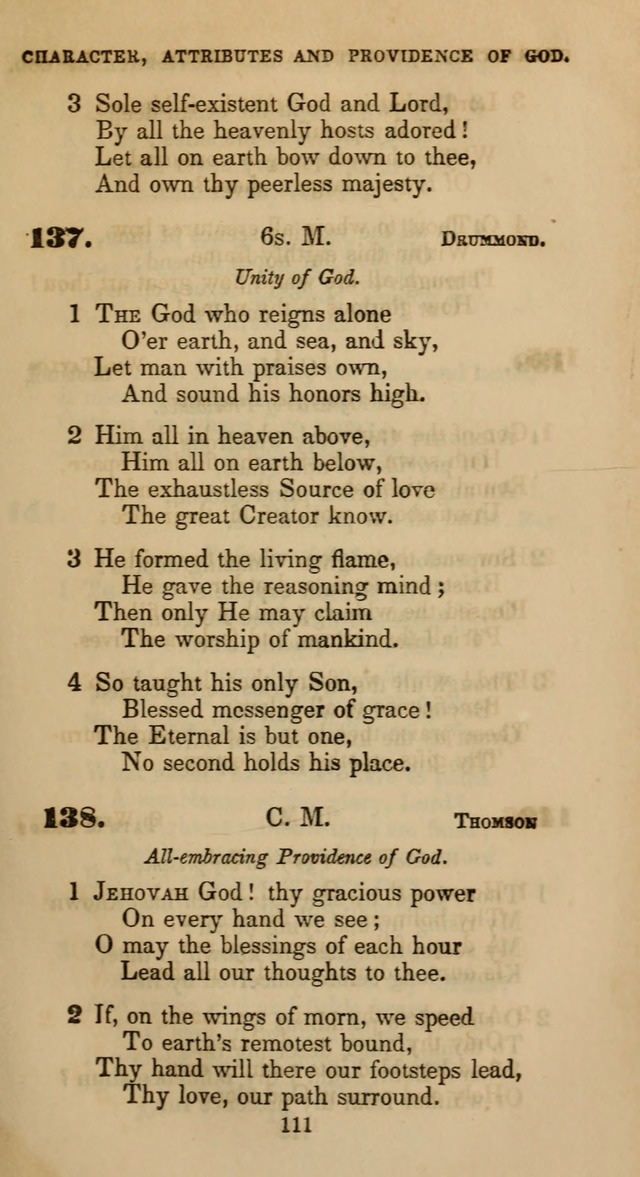 CHARACTER, ATTRIBUTES AND PROVIDENCE OF GOD.

3 Sole self-existent God and Lord,
By all the heavenly hosts adored!
Let all on earth bow down to thee,
And own thy peerless majesty.

137. 6s. M. DRUMMOND.

Unity of God.

1 THE God who reigns alone
O'er earth, and sea, and sky,
Let man with praises own,
And sound his honors high.

2 Him all in heaven above,
Him all on earth below,
The exhaustless Source of love
The great Creator know.

3 He formed the living flame,
He gave the reasoning mind;
Then only He may claim
The worship of mankind.

4 So taught his only Son,
Blessed messenger of grace!
The Eternal is but one,
No second holds his place.

138. C. M. THOMSON

All-embracing Providence of God.

1 JEHOVAH God! thy gracious power
On every hand we see;
O may the blessings of each hour
Lead all our thoughts to thee.

2 If, on the wings of morn, we speed
To earth's remotest bound,
Thy hand will there our footsteps lead,
Thy love, our path surround.

111